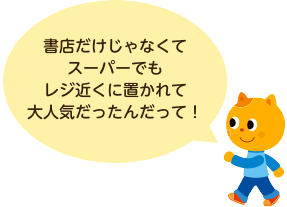 書店だけじゃなくて
スーパーでも
レジ近くに置かれて
大人気だったんだって！